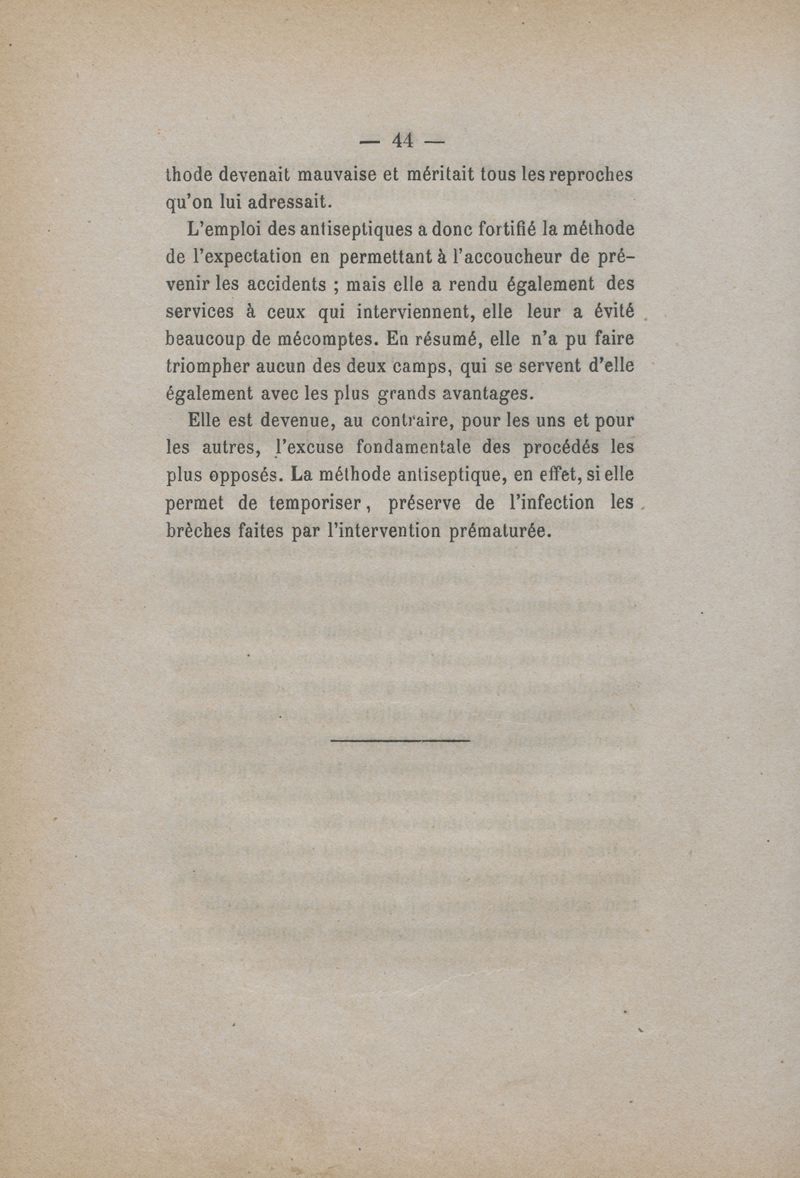 — 44 —

thode devenait mauvaise et méritait tous les reproches qu'on lui adressait.

L'emploi des antiseptiques a donc fortifié la méthode de l'expectation en permettant à l'accoucheur de prévenir les accidents ; mais elle a rendu également des services à ceux qui interviennent, elle leur a évité beaucoup de mécomptes. En résumé, elle n'a pu faire triompher aucun des deux camps, qui se servent d'elle également avec les plus grands avantages.

Elle est devenue, au contraire, pour les uns et pour les autres, l'excuse fondamentale des procédés les plus opposés. La méthode antiseptique, en effet, si elle permet de temporiser, préserve de l'infection les brèches faites par l'intervention prématurée.